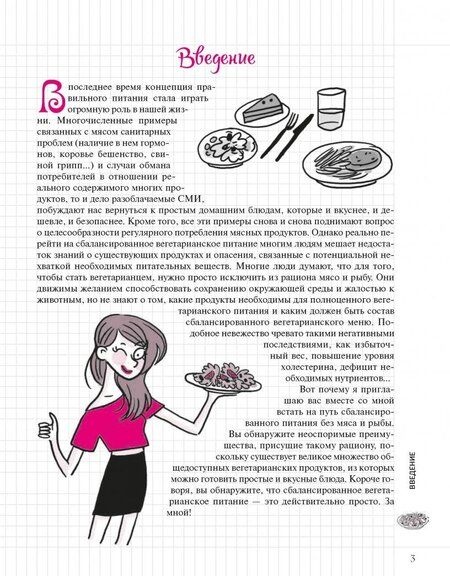 Введение

В последнее время концепция правильного питания стала играть огромную роль в нашей жизни. Многочисленные примеры связанных с мясом санитарных проблем (наличие в нем гормонов, коровье бешенство, свиной грипп...) и случаи обмана потребителей в отношении реального содержимого многих продуктов, то и дело разоблачаемые СМИ, побуждают нас вернуться к простым домашним блюдам, которые и вкуснее, и дешевле, и безопаснее. Кроме того, все эти примеры снова и снова поднимают вопрос о целесообразности регулярного потребления мясных продуктов. Однако реально перейти на сбалансированное вегетарианское питание многим людям мешает недостаток знаний о существующих продуктах и опасения, связанные с потенциальной нехваткой необходимых питательных веществ. Многие люди думают, что для того, чтобы стать вегетарианцем, нужно просто исключить из рациона мясо и рыбу. Они движимы желанием способствовать сохранению окружающей среды и жалостью к животным, но не знают о том, какие продукты необходимы для полноценного вегетарианского питания и каким должен быть состав сбалансированного вегетарианского меню. Подобное невежество чревато такими негативными последствиями, как избыточный вес, повышение уровня холестерина, дефицит необходимых нутриентов...

Вот почему я приглашаю вас вместе со мной встать на путь сбалансированного питания без мяса и рыбы. Вы обнаружите неоспоримые преимущества, присущие такому рациону, поскольку существует великое множество общедоступных вегетарианских продуктов, из которых можно готовить простые и вкусные блюда. Короче говоря, вы обнаружите, что сбалансированное вегетарианское питание — это действительно просто. За мной!

ВВЕДЕНИЕ

3